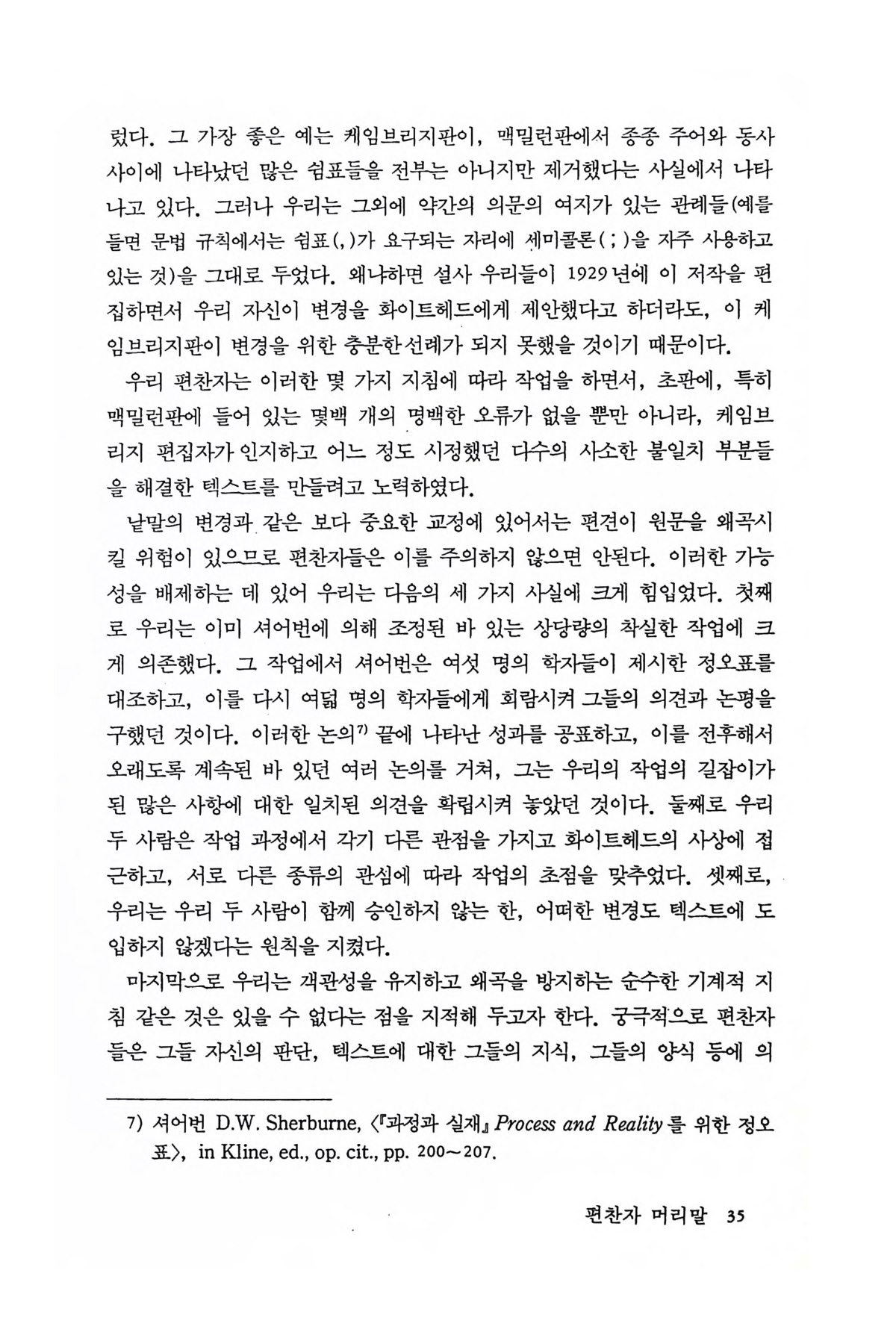 렀다. 그 가장 좋은 예는 케임브리지판이, 맥밀런판에서 종종 주어와 동사 사이에 나타났던 많은 쉼표들을 전부는 아니지만 제거했다는 사실에서 나타나고 있다. 그러나 우리는 그외에 약간의 의문의 여지가 있는 관례들(예를 들면 문법 규칙에서는 쉼표(,)가 요구되는 자리에 세미콜론(;)을 자주 사용하고 있는 것)을 그대로 두었다. 왜냐하면 설사 우리들이 1929년에 이 저작을 편집하면서 우리 자신이 변경을 화이트헤드에게 제안했다고 하더라도, 이 케임브리지판이 변경을 위한 충분한선례가 되지 못했을 것이기 때문이다.

우리 편찬자는 이러한 몇 가지 지침에 따라 작업을 하면서, 초판에, 특히 맥밀런판에 들어 있는 몇백 개의 명백한 오류가 없을 뿐만 아니라, 케임브리지 편집자가 인지하고 어느 정도 시정했던 다수의 사소한 불일치 부분들을 해결한 텍스트를 만들려고 노력하였다.

낱말의 변경과 같은 보다 중요한 교정에 있어서는 편견이 원문을 왜곡시킬 위험이 있으므로 편찬자들은 이를 주의하지 않으면 안된다. 이러한 가능성을 배제하는 데 있어 우리는 다음의 세 가지 사실에 크게 힘입었다. 첫째로 우리는 이미 셔어번에 의해 조정된 바 있는 상당량의 착실한 작업에 크게 의존했다. 그 작업에서 셔어번은 여섯 명의 학자들이 제시한 정오표를 대조하고, 이를 다시 여덟 명의 학자들에게 회람시켜 그들의 의견과 논평을 구했던 것이다. 이러한 논의$^{7)}$ 끝에 나타난 성과를 공표하고, 이를 전후해서 오래도록 계속된 바 있던 여러 논의를 거쳐, 그는 우리의 작업의 길잡이가 된 많은 사항에 대한 일치된 의견을 확립시켜 놓았던 것이다. 둘째로 우리 두 사람은 작업 과정에서 각기 다른 관점을 가지고 화이트헤드의 사상에 접근하고, 서로 다른 종류의 관심에 따라 작업의 초점을 맞추었다. 셋째로, 우리는 우리 두 사람이 함께 승인하지 않는 한, 어떠한 변경도 텍스트에 도입하지 않겠다는 원칙을 지켰다.

마지막으로 우리는 객관성을 유지하고 왜곡을 방지하는 순수한 기계적 지침 같은 것은 있을 수 없다는 점을 지적해 두고자 한다. 궁극적으로 편찬자들은 그들 자신의 판단, 텍스트에 대한 그들의 지식, 그들의 양식 등에 의

7) 셔어번 D.W. Sherburne, 〈『과정과 실재』 Process and Reality를 위한 정오표〉, in Kline, ed., op. cit., pp. 200~207.

편찬자 머리말 35